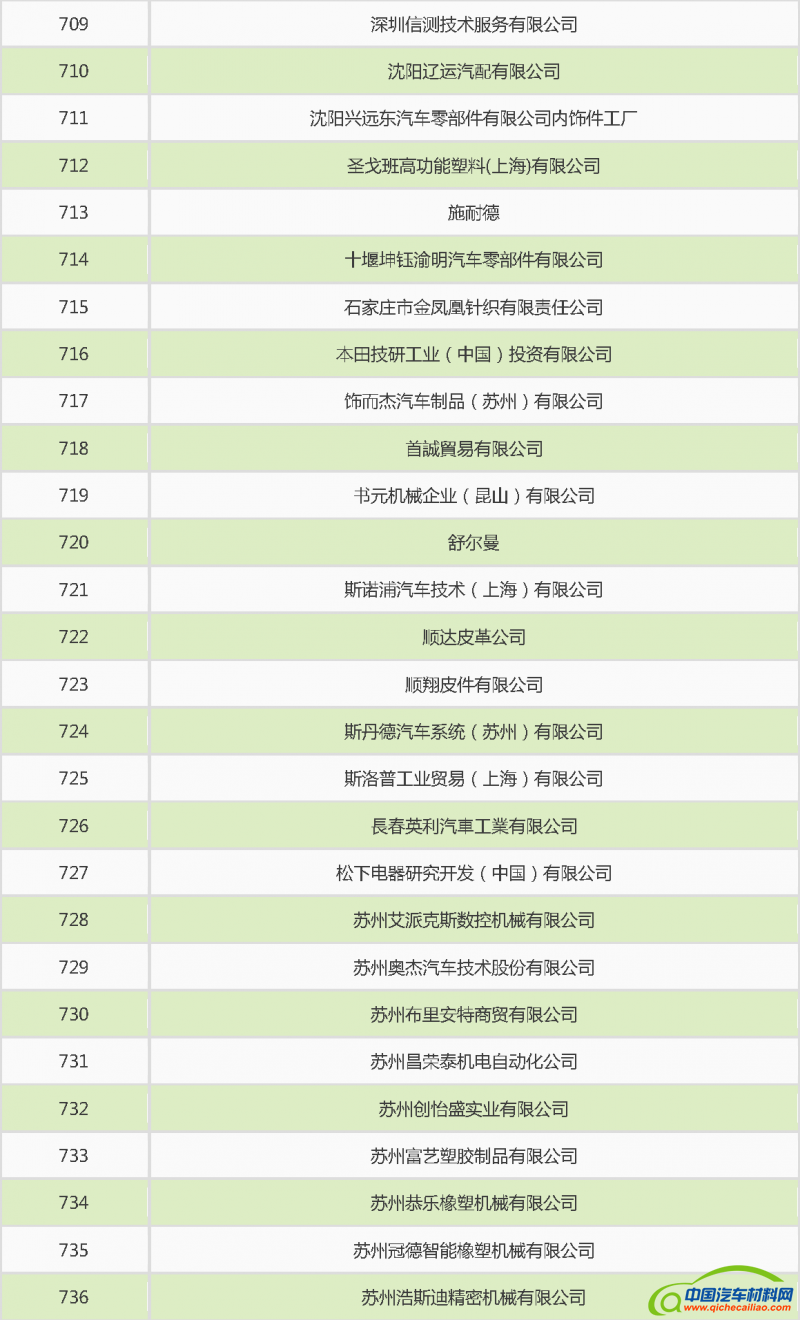 | 709 | 深圳信测技术服务有限公司 |
|---|---|
| 710 | 沈阳辽运汽配有限公司 |
| 711 | 沈阳兴远东汽车零部件有限公司内饰件工厂 |
| 712 | 圣戈班高功能塑料(上海)有限公司 |
| 713 | 施耐德 |
| 714 | 十堰坤钰渝明汽车零部件有限公司 |
| 715 | 石家庄市金凤凰针织有限责任公司 |
| 716 | 本田技研工业（中国）投资有限公司 |
| 717 | 饰而杰汽车制品（苏州）有限公司 |
| 718 | 首誠貿易有限公司 |
| 719 | 书元机械企业（昆山）有限公司 |
| 720 | 舒尔曼 |
| 721 | 斯诺浦汽车技术（上海）有限公司 |
| 722 | 顺达皮革公司 |
| 723 | 顺翔皮件有限公司 |
| 724 | 斯丹德汽车系统（苏州）有限公司 |
| 725 | 斯洛普工业贸易（上海）有限公司 |
| 726 | 長春英利汽車工業有限公司 |
| 727 | 松下电器研究开发（中国）有限公司 |
| 728 | 苏州艾派克斯数控机械有限公司 |
| 729 | 苏州奥杰汽车技术股份有限公司 |
| 730 | 苏州布里安特商贸有限公司 |
| 731 | 苏州昌荣泰机电自动化公司 |
| 732 | 苏州创怡盛实业有限公司 |
| 733 | 苏州富艺塑胶制品有限公司 |
| 734 | 苏州恭乐橡塑机械有限公司 |
| 735 | 苏州冠德智能橡塑机械有限公司 |
| 736 | 苏州浩斯迪精密机械有限公司 |

中国汽车材料网
www.qichecailiao.com